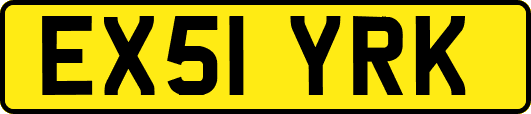 EX51 YRK